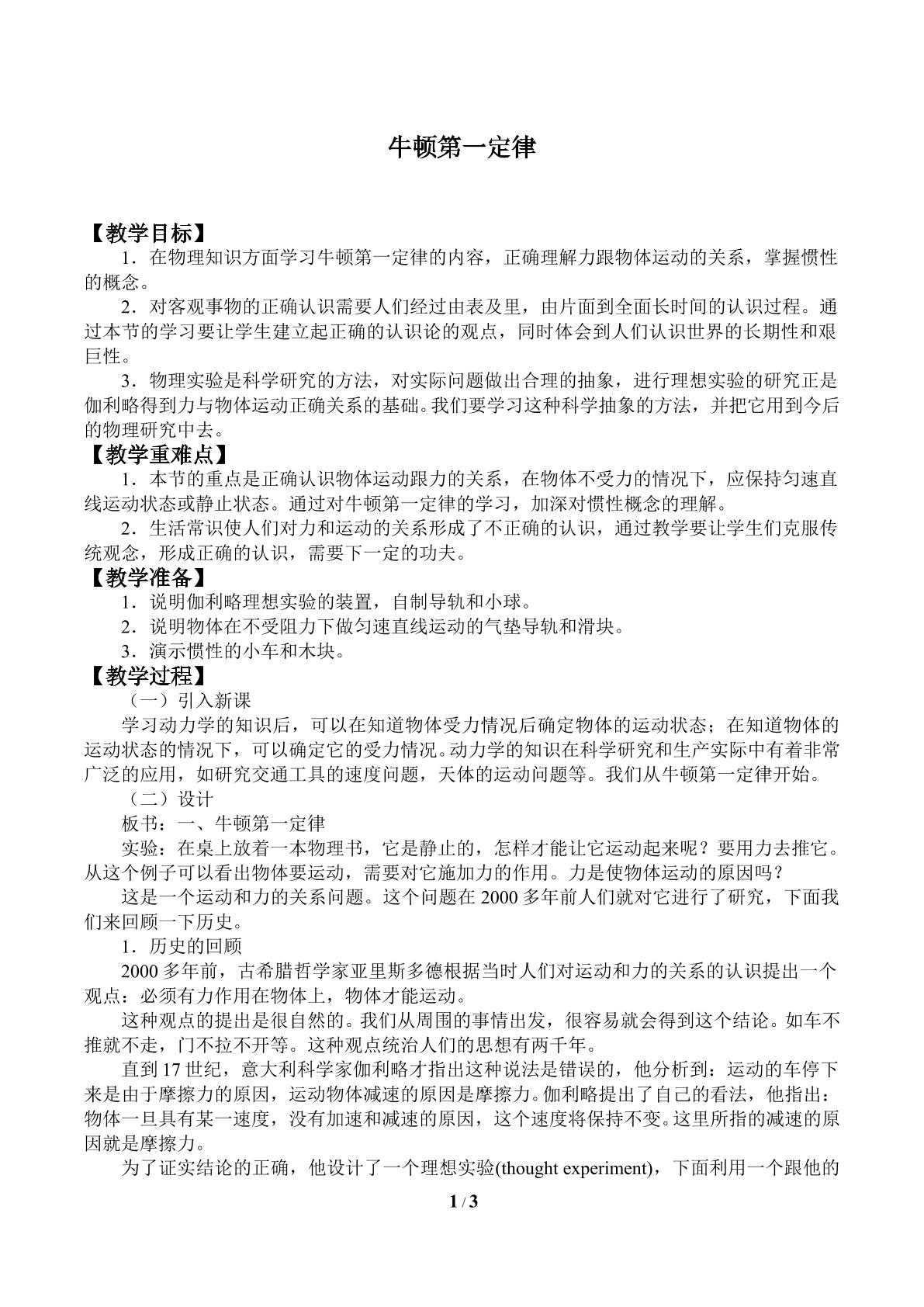 牛顿第一定律

【教学目标】

1．在物理知识方面学习牛顿第一定律的内容，正确理解力跟物体运动的关系，掌握惯性的概念。

2．对客观事物的正确认识需要人们经过由表及里，由片面到全面长时间的认识过程。通过本节的学习要让学生建立起正确的认识论的观点，同时体会到人们认识世界的长期性和艰巨性。

3．物理实验是科学研究的方法，对实际问题做出合理的抽象，进行理想实验的研究正是伽利略得到力与物体运动正确关系的基础。我们要学习这种科学抽象的方法，并把它用到今后的物理研究中去。

【教学重难点】

1．本节的重点是正确认识物体运动跟力的关系，在物体不受力的情况下，应保持匀速直线运动状态或静止状态。通过对牛顿第一定律的学习，加深对惯性概念的理解。

2．生活常识使人们对力和运动的关系形成了不正确的认识，通过教学要让学生们克服传统观念，形成正确的认识，需要下一定的功夫。

【教学准备】

1．说明伽利略理想实验的装置，自制导轨和小球。

2．说明物体在不受阻力下做匀速直线运动的气垫导轨和滑块。

3．演示惯性的小车和木块。

【教学过程】

（一）引入新课

学习动力学的知识后，可以在知道物体受力情况后确定物体的运动状态；在知道物体的运动状态的情况下，可以确定它的受力情况。动力学的知识在科学研究和生产实际中有着非常广泛的应用，如研究交通工具的速度问题，天体的运动问题等。我们从牛顿第一定律开始。

（二）设计

板书：一、牛顿第一定律

实验：在桌上放着一本物理书，它是静止的，怎样才能让它运动起来呢？要用力去推它。从这个例子可以看出物体要运动，需要对它施加力的作用。力是使物体运动的原因吗？

这是一个运动和力的关系问题。这个问题在2000多年前人们就对它进行了研究，下面我们来回顾一下历史。

1．历史的回顾

2000多年前，古希腊哲学家亚里斯多德根据当时人们对运动和力的关系的认识提出一个观点：必须有力作用在物体上，物体才能运动。

这种观点的提出是很自然的。我们从周围的事情出发，很容易就会得到这个结论。如车不推就不走，门不拉不开等。这种观点统治人们的思想有两千年。

直到17世纪，意大利科学家伽利略才指出这种说法是错误的，他分析到：运动的车停下来是由于摩擦力的原因，运动物体减速的原因是摩擦力。伽利略提出了自己的看法，他指出：物体一旦具有某一速度，没有加速和减速的原因，这个速度将保持不变。这里所指的减速的原因就是摩擦力。

为了证实结论的正确，他设计了一个理想实验(thought experiment)，下面利用一个跟他的

1 / 3